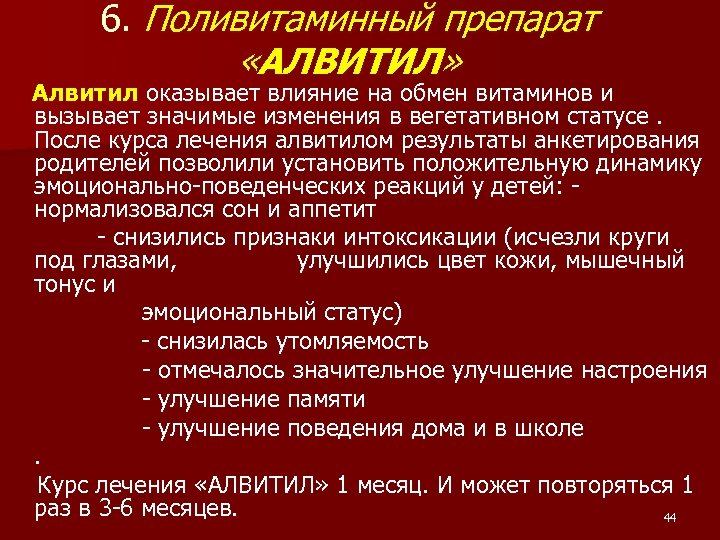 6. Поливитаминный препарат «АЛВИТИЛ»

Алвитил оказывает влияние на обмен витаминов и вызывает значимые изменения в вегетативном статусе . После курса лечения алвитилом результаты анкетирования родителей позволили установить положительную динамику эмоционально-поведенческих реакций у детей: - нормализовался сон и аппетит

- снизились признаки интоксикации (исчезли круги под глазами, улучшились цвет кожи, мышечный тонус и

эмоциональный статус)

- снизилась утомляемость

- отмечалось значительное улучшение настроения

- улучшение памяти

- улучшение поведения дома и в школе

.

Курс лечения «АЛВИТИЛ» 1 месяц. И может повторяться 1 раз в 3-6 месяцев.

44